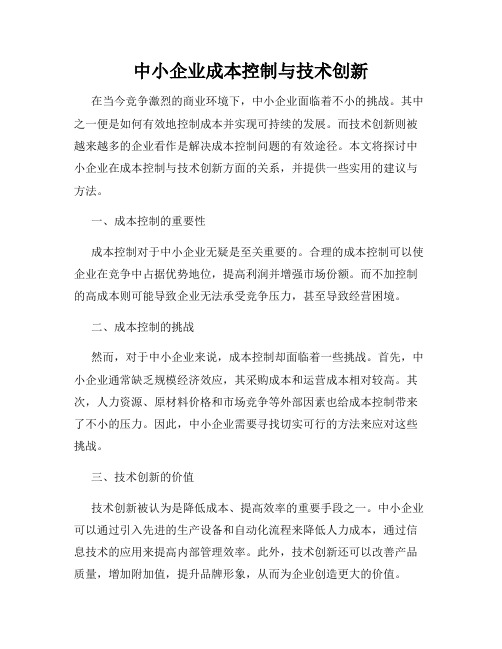 中小企业成本控制与技术创新

在当今竞争激烈的商业环境下，中小企业面临着不小的挑战。其中之一便是如何有效地控制成本并实现可持续的发展。而技术创新则被越来越多的企业看作是解决成本控制问题的有效途径。本文将探讨中小企业在成本控制与技术创新方面的关系，并提供一些实用的建议与方法。

一、成本控制的重要性

成本控制对于中小企业无疑是至关重要的。合理的成本控制可以使企业在竞争中占据优势地位，提高利润并增强市场份额。而不加控制的高成本则可能导致企业无法承受竞争压力，甚至导致经营困境。

二、成本控制的挑战

然而，对于中小企业来说，成本控制却面临着一些挑战。首先，中小企业通常缺乏规模经济效应，其采购成本和运营成本相对较高。其次，人力资源、原材料价格和市场竞争等外部因素也给成本控制带来了不小的压力。因此，中小企业需要寻找切实可行的方法来应对这些挑战。

三、技术创新的价值

技术创新被认为是降低成本、提高效率的重要手段之一。中小企业可以通过引入先进的生产设备和自动化流程来降低人力成本，通过信息技术的应用来提高内部管理效率。此外，技术创新还可以改善产品质量，增加附加值，提升品牌形象，从而为企业创造更大的价值。